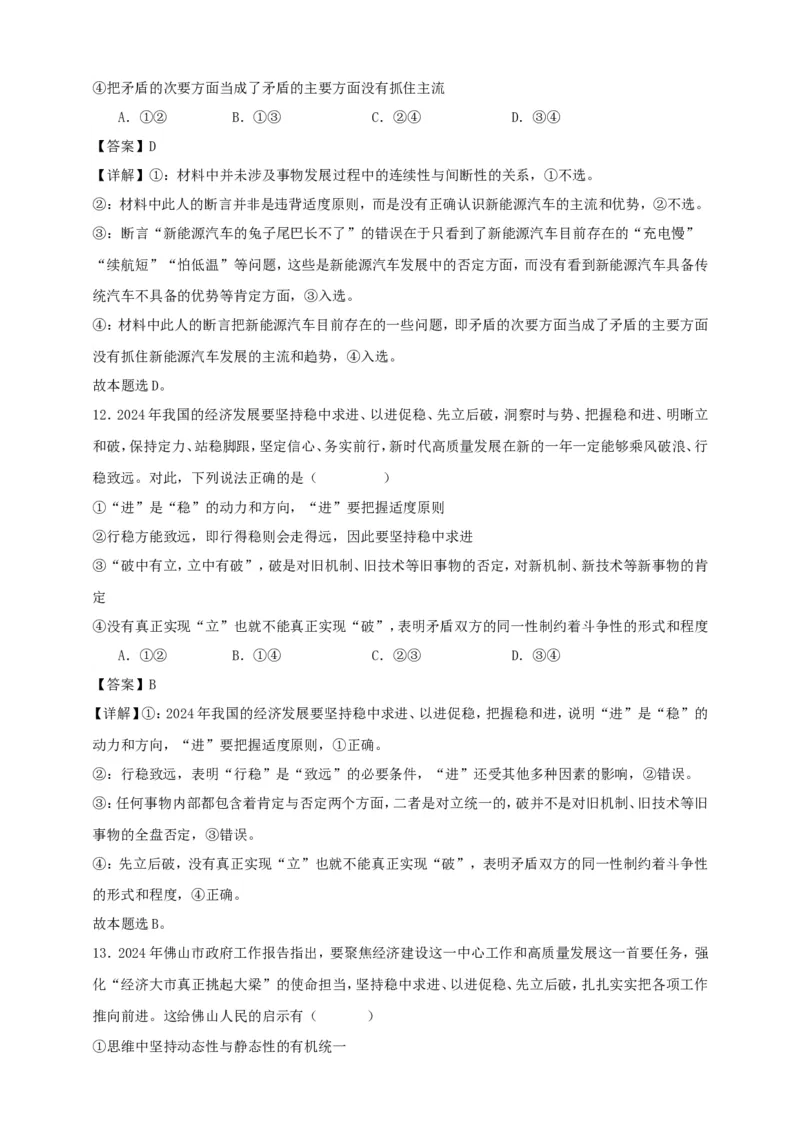 ④把矛盾的次要方面当成了矛盾的主要方面没有抓住主流

A．①②　　B．①③　　C．②④　　D．③④

【答案】D

【详解】①：材料中并未涉及事物发展过程中的连续性与间断性的关系，①不选。

②：材料中此人的断言并非是违背适度原则，而是没有正确认识新能源汽车的主流和优势，②不选。

③：断言“新能源汽车的兔子尾巴长不了”的错误在于只看到了新能源汽车目前存在的“充电慢”“续航短”“怕低温”等问题，这些是新能源汽车发展中的否定方面，而没有看到新能源汽车具备传统汽车不具备的优势等肯定方面，③入选。

④：材料中此人的断言把新能源汽车目前存在的一些问题，即矛盾的次要方面当成了矛盾的主要方面没有抓住新能源汽车发展的主流和趋势，④入选。

故本题选D。

12．2024年我国的经济发展要坚持稳中求进、以进促稳、先立后破，洞察时与势、把握稳和进、明晰立和破，保持定力、站稳脚跟，坚定信心、务实前行，新时代高质量发展在新的一年一定能够乘风破浪、行稳致远。对此，下列说法正确的是（　　）

①“进”是“稳”的动力和方向，“进”要把握适度原则

②行稳方能致远，即行得稳则会走得远，因此要坚持稳中求进

③“破中有立，立中有破”，破是对旧机制、旧技术等旧事物的否定，对新机制、新技术等新事物的肯定

④没有真正实现“立”也就不能真正实现“破”，表明矛盾双方的同一性制约着斗争性的形式和程度

A．①②　　B．①④　　C．②③　　D．③④

【答案】B

【详解】①：2024年我国的经济发展要坚持稳中求进、以进促稳，把握稳和进，说明“进”是“稳”的动力和方向，“进”要把握适度原则，①正确。

②：行稳致远，表明“行稳”是“致远”的必要条件，“进”还受其他多种因素的影响，②错误。

③：任何事物内部都包含着肯定与否定两个方面，二者是对立统一的，破并不是对旧机制、旧技术等旧事物的全盘否定，③错误。

④：先立后破，没有真正实现“立”也就不能真正实现“破”，表明矛盾双方的同一性制约着斗争性的形式和程度，④正确。

故本题选B。

13．2024年佛山市政府工作报告指出，要聚焦经济建设这一中心工作和高质量发展这一首要任务，强化“经济大市真正挑起大梁”的使命担当，坚持稳中求进、以进促稳、先立后破，扎扎实实把各项工作推向前进。这给佛山人民的启示有（　　）

①思维中坚持动态性与静态性的有机统一